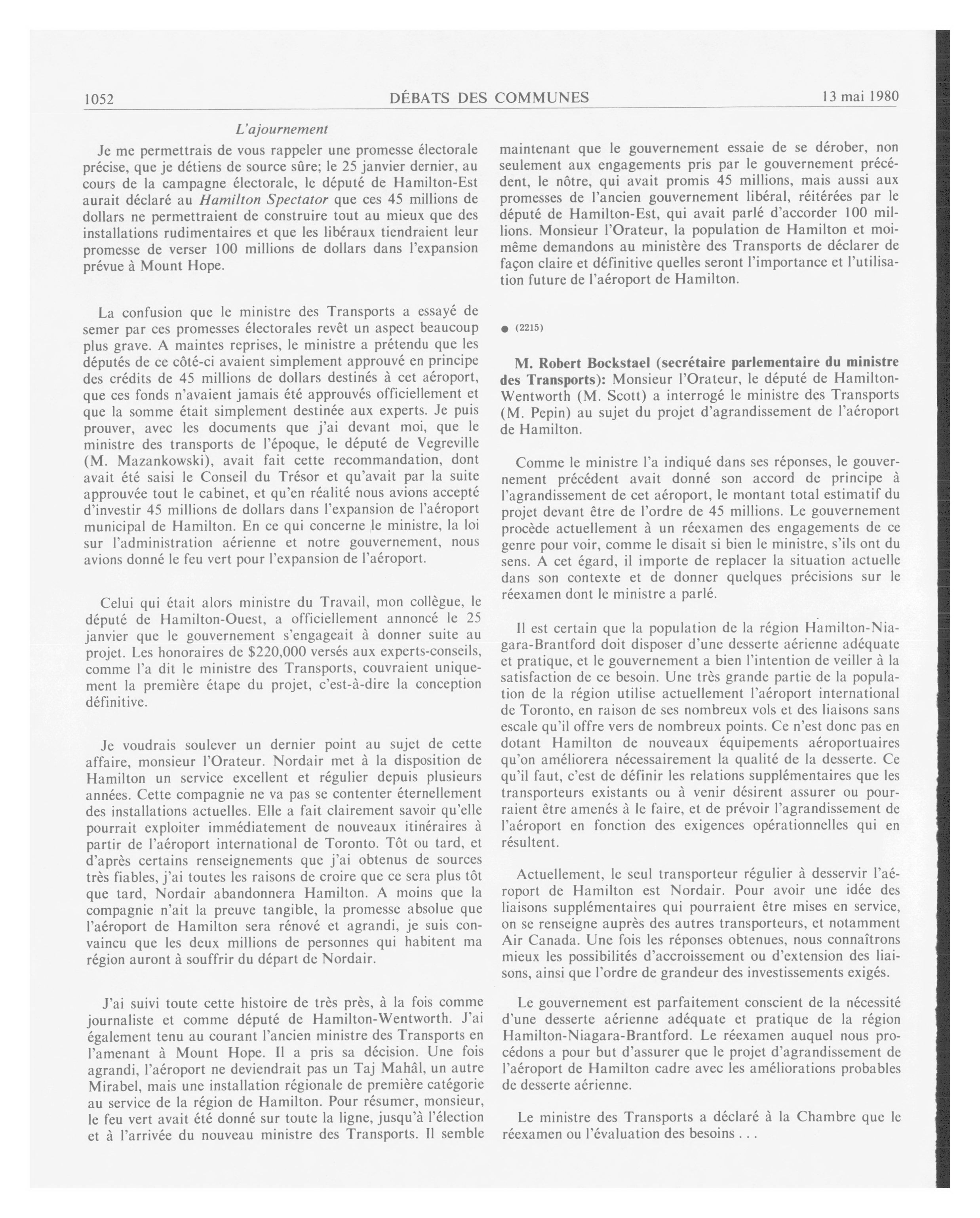 1052 DÉBATS DES COMMUNES 13 mai 1980

L'ajournement

Je me permettrais de vous rappeler une promesse électorale précise, que je détiens de source sûre; le 25 janvier dernier, au cours de la campagne électorale, le député de Hamilton-Est aurait déclaré au Hamilton Spectator que ces 45 millions de dollars ne permettraient de construire tout au mieux que des installations rudimentaires et que les libéraux tiendraient leur promesse de verser 100 millions de dollars dans l'expansion prévue à Mount Hope.

La confusion que le ministre des Transports a essayé de semer par ces promesses électorales revêt un aspect beaucoup plus grave. A maintes reprises, le ministre a prétendu que les députés de ce côté-ci avaient simplement approuvé en principe des crédits de 45 millions de dollars destinés à cet aéroport, que ces fonds n'avaient jamais été approuvés officiellement et que la somme était simplement destinée aux experts. Je puis prouver, avec les documents que j'ai devant moi, que le ministre des transports de l'époque, le député de Vegreville (M. Mazankowski), avait fait cette recommandation, dont avait été saisi le Conseil du Trésor et qu'avait par la suite approuvée tout le cabinet, et qu'en réalité nous avions accepté d'investir 45 millions de dollars dans l'expansion de l'aéroport municipal de Hamilton. En ce qui concerne le ministre, la loi sur l'administration aérienne et notre gouvernement, nous avions donné le feu vert pour l'expansion de l'aéroport.

Celui qui était alors ministre du Travail, mon collègue, le député de Hamilton-Ouest, a officiellement annoncé le 25 janvier que le gouvernement s'engageait à donner suite au projet. Les honoraires de $220,000 versés aux experts-conseils, comme l'a dit le ministre des Transports, couvraient uniquement la première étape du projet, c'est-à-dire la conception définitive.

Je voudrais soulever un dernier point au sujet de cette affaire, monsieur l'Orateur. Nordair met à la disposition de Hamilton un service excellent et régulier depuis plusieurs années. Cette compagnie ne va pas se contenter éternellement des installations actuelles. Elle a fait clairement savoir qu'elle pourrait exploiter immédiatement de nouveaux itinéraires à partir de l'aéroport international de Toronto. Tôt ou tard, et d'après certains renseignements que j'ai obtenus de sources très fiables, j'ai toutes les raisons de croire que ce sera plus tôt que tard, Nordair abandonnera Hamilton. A moins que la compagnie n'ait la preuve tangible, la promesse absolue que l'aéroport de Hamilton sera rénové et agrandi, je suis convaincu que les deux millions de personnes qui habitent ma région auront à souffrir du départ de Nordair.

J'ai suivi toute cette histoire de très près, à la fois comme journaliste et comme député de Hamilton-Wentworth. J'ai également tenu au courant l'ancien ministre des Transports en l'amenant à Mount Hope. Il a pris sa décision. Une fois agrandi, l'aéroport ne deviendrait pas un Taj Mahâl, un autre Mirabel, mais une installation régionale de première catégorie au service de la région de Hamilton. Pour résumer, monsieur, le feu vert avait été donné sur toute la ligne, jusqu'à l'élection et à l'arrivée du nouveau ministre des Transports. Il semble maintenant que le gouvernement essaie de se dérober, non seulement aux engagements pris par le gouvernement précédent, le nôtre, qui avait promis 45 millions, mais aussi aux promesses de l'ancien gouvernement libéral, réitérées par le député de Hamilton-Est, qui avait parlé d'accorder 100 millions. Monsieur l'Orateur, la population de Hamilton et moi-même demandons au ministère des Transports de déclarer de façon claire et définitive quelles seront l'importance et l'utilisation future de l'aéroport de Hamilton.

● (2215)

M. Robert Bockstael (secrétaire parlementaire du ministre des Transports): Monsieur l'Orateur, le député de Hamilton-Wentworth (M. Scott) a interrogé le ministre des Transports (M. Pepin) au sujet du projet d'agrandissement de l'aéroport de Hamilton.

Comme le ministre l'a indiqué dans ses réponses, le gouvernement précédent avait donné son accord de principe à l'agrandissement de cet aéroport, le montant total estimatif du projet devant être de l'ordre de 45 millions. Le gouvernement procède actuellement à un réexamen des engagements de ce genre pour voir, comme le disait si bien le ministre, s'ils ont du sens. A cet égard, il importe de replacer la situation actuelle dans son contexte et de donner quelques précisions sur le réexamen dont le ministre a parlé.

Il est certain que la population de la région Hamilton-Niagara-Brantford doit disposer d'une desserte aérienne adéquate et pratique, et le gouvernement a bien l'intention de veiller à la satisfaction de ce besoin. Une très grande partie de la population de la région utilise actuellement l'aéroport international de Toronto, en raison de ses nombreux vols et des liaisons sans escale qu'il offre vers de nombreux points. Ce n'est donc pas en dotant Hamilton de nouveaux équipements aéroportuaires qu'on améliorera nécessairement la qualité de la desserte. Ce qu'il faut, c'est de définir les relations supplémentaires que les transporteurs existants ou à venir désirent assurer ou pourraient être amenés à le faire, et de prévoir l'agrandissement de l'aéroport en fonction des exigences opérationnelles qui en résultent.

Actuellement, le seul transporteur régulier à desservir l'aéroport de Hamilton est Nordair. Pour avoir une idée des liaisons supplémentaires qui pourraient être mises en service, on se renseigne auprès des autres transporteurs, et notamment Air Canada. Une fois les réponses obtenues, nous connaîtrons mieux les possibilités d'accroissement ou d'extension des liaisons, ainsi que l'ordre de grandeur des investissements exigés.

Le gouvernement est parfaitement conscient de la nécessité d'une desserte aérienne adéquate et pratique de la région Hamilton-Niagara-Brantford. Le réexamen auquel nous procédons a pour but d'assurer que le projet d'agrandissement de l'aéroport de Hamilton cadre avec les améliorations probables de desserte aérienne.

Le ministre des Transports a déclaré à la Chambre que le réexamen ou l'évaluation des besoins . . .